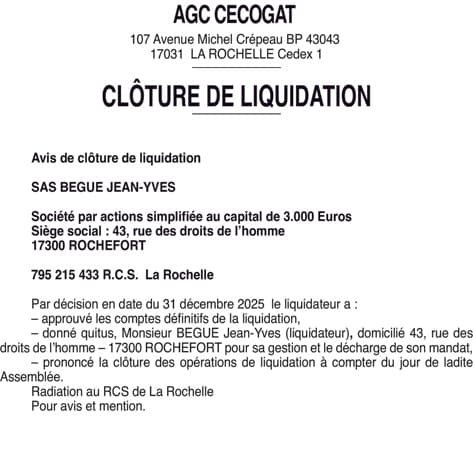 AGC CECOGAT

107 Avenue Michel Crépeau BP 43043
17031 LA ROCHELLE Cedex 1

CLÔTURE DE LIQUIDATION

Avis de clôture de liquidation

SAS BEGUE JEAN-YVES

Société par actions simplifiée au capital de 3.000 Euros
Siège social : 43, rue des droits de l'homme
17300 ROCHEFORT

795 215 433 R.C.S. La Rochelle

Par décision en date du 31 décembre 2025 le liquidateur a :
– approuvé les comptes définitifs de la liquidation,
– donné quitus, Monsieur BEGUE Jean-Yves (liquidateur), domicilié 43, rue des droits de l'homme – 17300 ROCHEFORT pour sa gestion et le décharge de son mandat,
– prononcé la clôture des opérations de liquidation à compter du jour de ladite Assemblée.
Radiation au RCS de La Rochelle
Pour avis et mention.